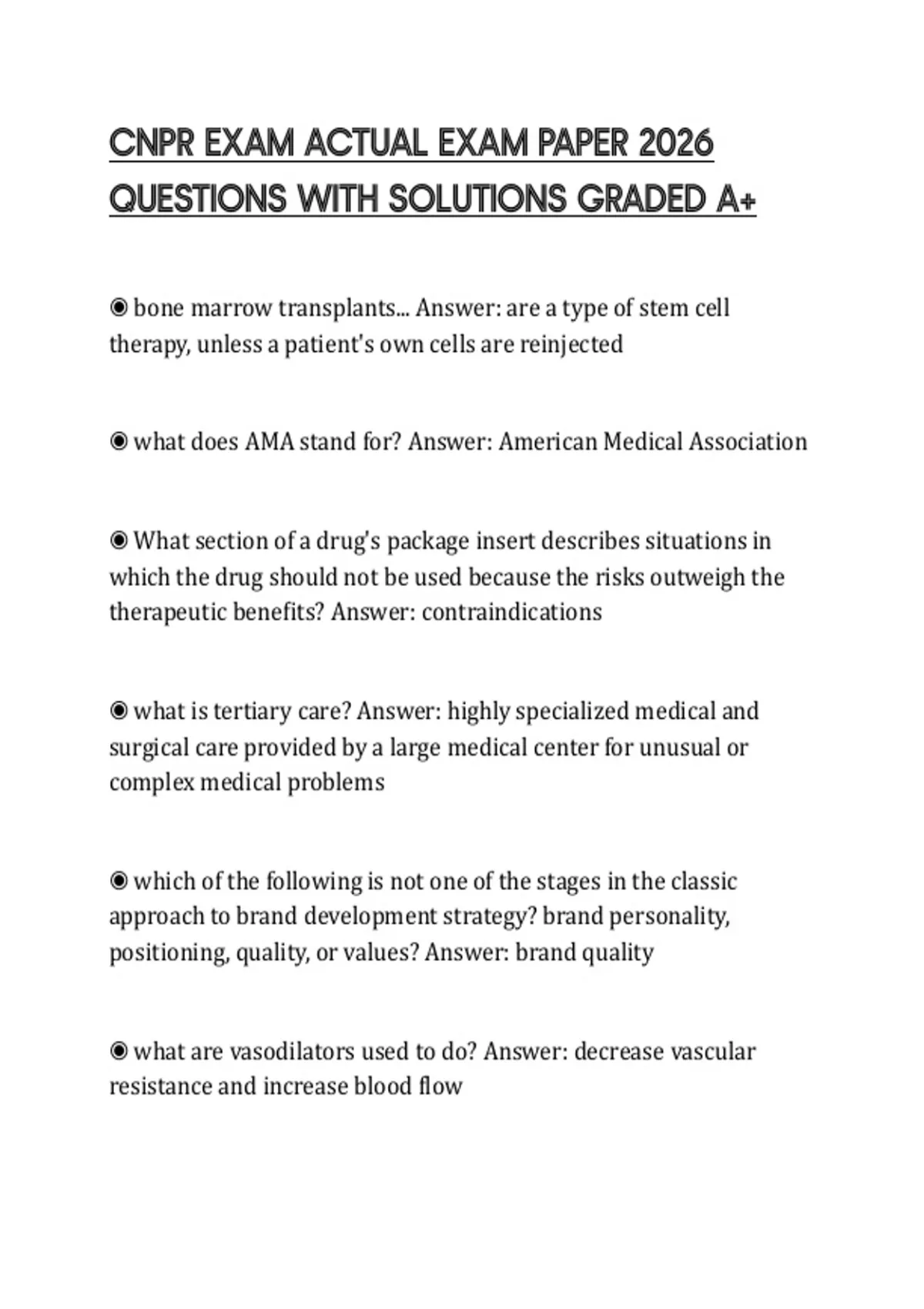 CNPR EXAM ACTUAL EXAM PAPER 2026 QUESTIONS WITH SOLUTIONS GRADED A+

◉ bone marrow transplants... Answer: are a type of stem cell therapy, unless a patient's own cells are reinjected

◉ what does AMA stand for? Answer: American Medical Association

◉ What section of a drug's package insert describes situations in which the drug should not be used because the risks outweigh the therapeutic benefits? Answer: contraindications

◉ what is tertiary care? Answer: highly specialized medical and surgical care provided by a large medical center for unusual or complex medical problems

◉ which of the following is not one of the stages in the classic approach to brand development strategy? brand personality, positioning, quality, or values? Answer: brand quality

◉ what are vasodilators used to do? Answer: decrease vascular resistance and increase blood flow